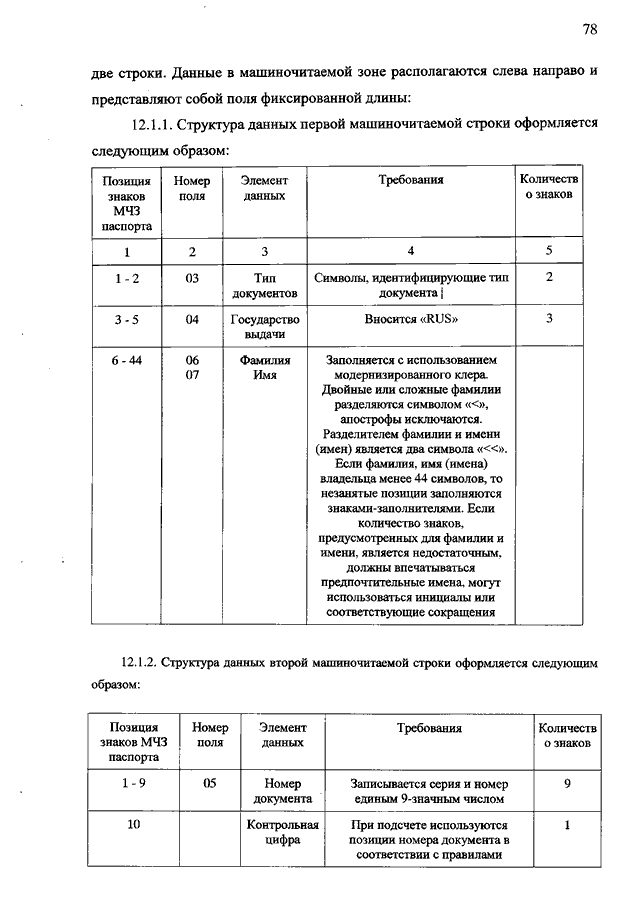 78

две строки. Данные в машиночитаемой зоне располагаются слева направо и представляют собой поля фиксированной длины:

12.1.1. Структура данных первой машиночитаемой строки оформляется следующим образом:

| Позиция знаков МЧЗ паспорта | Номер поля | Элемент данных | Требования | Количество знаков |
|---|---|---|---|---|
| 1 | 2 | 3 | 4 | 5 |
| 1 - 2 | 03 | Тип документов | Символы, идентифицирующие тип документа | 2 |
| 3 - 5 | 04 | Государство выдачи | Вносится «RUS» | 3 |
| 6 - 44 | 06 07 | Фамилия Имя | Заполняется с использованием модернизированного клера. Двойные или сложные фамилии разделяются символом «<», апострофы исключаются. Разделителем фамилии и имени (имен) является два символа «<<». Если фамилия, имя (имена) владельца менее 44 символов, то незанятые позиции заполняются знаками-заполнителями. Если количество знаков, предусмотренных для фамилии и имени, является недостаточным, должны впечатываться предпочтительные имена, могут использоваться инициалы или соответствующие сокращения | |

12.1.2. Структура данных второй машиночитаемой строки оформляется следующим образом:

| Позиция знаков МЧЗ паспорта | Номер поля | Элемент данных | Требования | Количество знаков |
|---|---|---|---|---|
| 1 - 9 | 05 | Номер документа | Записывается серия и номер единым 9-значным числом | 9 |
| 10 | | Контрольная цифра | При подсчете используются позиции номера документа в соответствии с правилами | 1 |